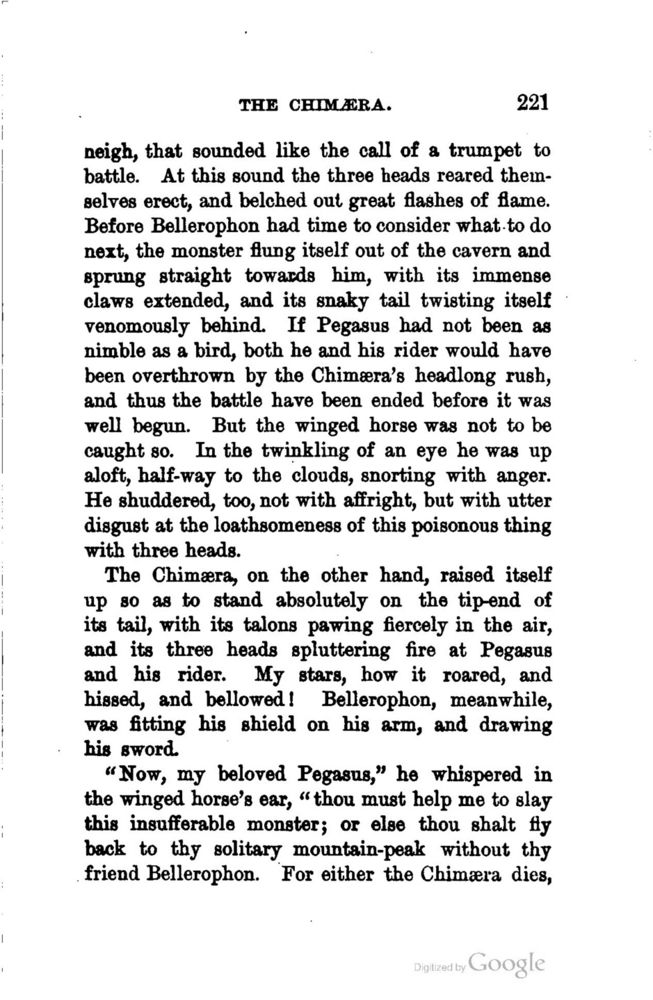 THE CHIMÆRA. 221

neigh, that sounded like the call of a trumpet to battle. At this sound the three heads reared themselves erect, and belched out great flashes of flame. Before Bellerophon had time to consider what to do next, the monster flung itself out of the cavern and sprung straight towards him, with its immense claws extended, and its snaky tail twisting itself venomously behind. If Pegasus had not been as nimble as a bird, both he and his rider would have been overthrown by the Chimæra's headlong rush, and thus the battle have been ended before it was well begun. But the winged horse was not to be caught so. In the twinkling of an eye he was up aloft, half-way to the clouds, snorting with anger. He shuddered, too, not with affright, but with utter disgust at the loathsomeness of this poisonous thing with three heads.

The Chimæra, on the other hand, raised itself up so as to stand absolutely on the tip-end of its tail, with its talons pawing fiercely in the air, and its three heads spluttering fire at Pegasus and his rider. My stars, how it roared, and hissed, and bellowed! Bellerophon, meanwhile, was fitting his shield on his arm, and drawing his sword.

"Now, my beloved Pegasus," he whispered in the winged horse's ear, "thou must help me to slay this insufferable monster; or else thou shalt fly back to thy solitary mountain-peak without thy friend Bellerophon. For either the Chimæra dies,

Digitized by Google